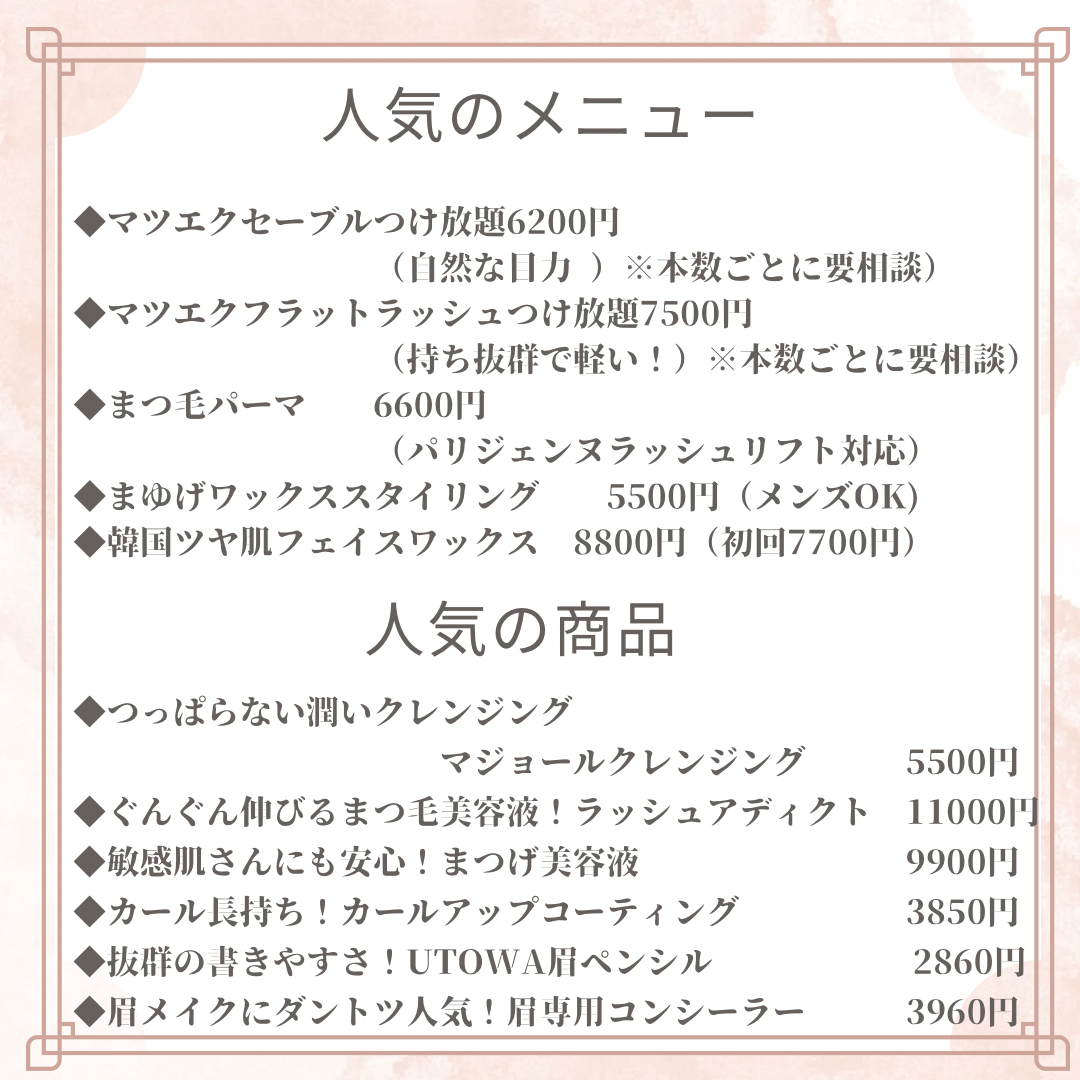 人気のメニュー

◆マツエクセーブルつけ放題6200円
（自然な目力 ）※本数ごとに要相談）
◆マツエクフラットラッシュつけ放題7500円
（持ち抜群で軽い！）※本数ごとに要相談）
◆まつ毛パーマ 6600円
（パリジェンヌラッシュリフト対応）
◆まゆげワックススタイリング 5500円（メンズOK)
◆韓国ツヤ肌フェイスワックス 8800円（初回7700円）

人気の商品

◆つっぱらない潤いクレンジング
マジョールクレンジング 5500円
◆ぐんぐん伸びるまつ毛美容液！ラッシュアディクト 11000円
◆敏感肌さんにも安心！まつげ美容液 9900円
◆カール長持ち！カールアップコーティング 3850円
◆抜群の書きやすさ！UTOWA眉ペンシル 2860円
◆眉メイクにダントツ人気！眉専用コンシーラー 3960円